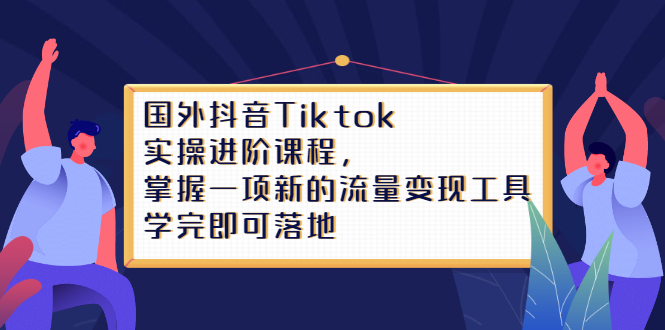 国外抖音Tiktok
实操进阶课程，
掌握一项新的流量变现工具
学完即可落地